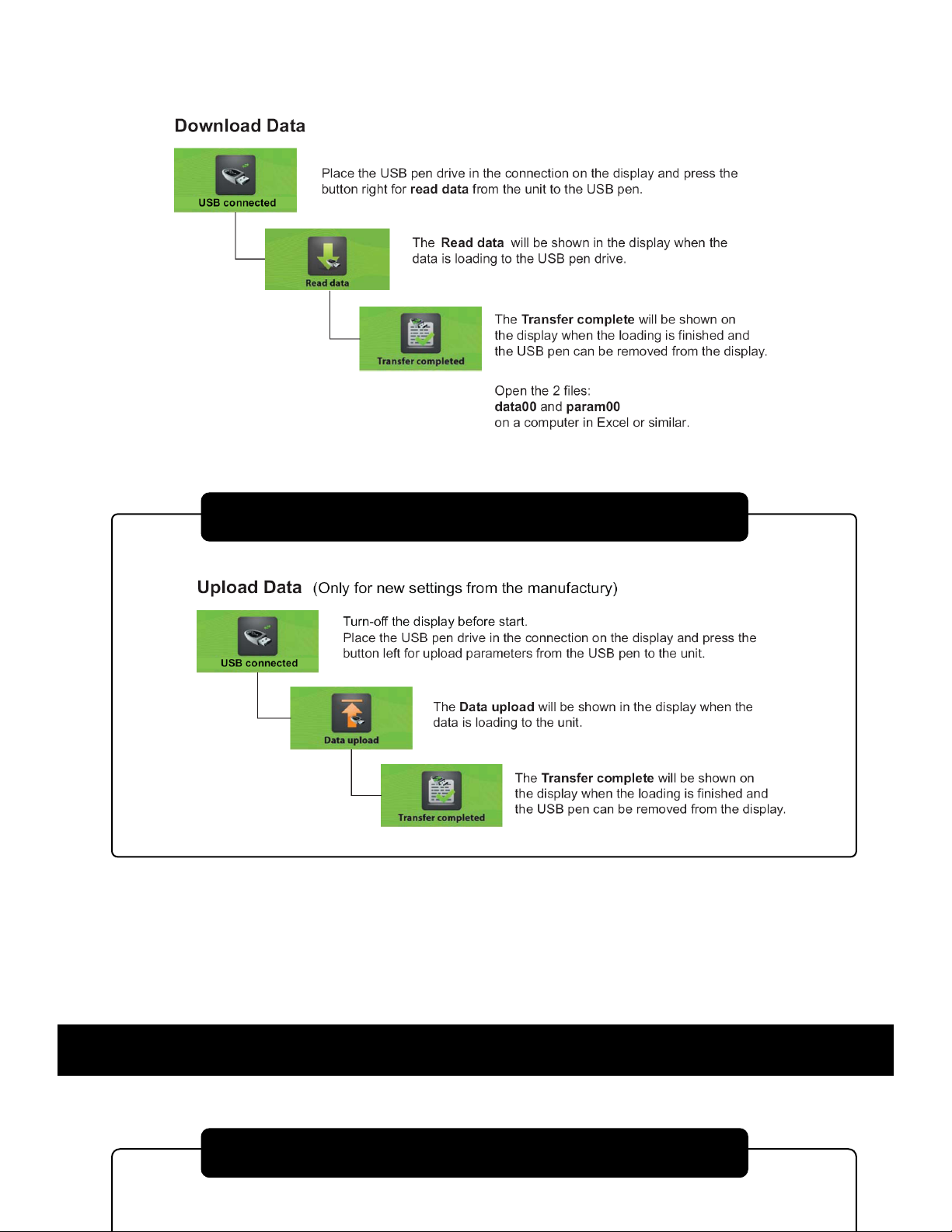 Download Data

USB connected

Place the USB pen drive in the connection on the display and press the button right for read data from the unit to the USB pen.

Read data

The Read data will be shown in the display when the data is loading to the USB pen drive.

Transfer completed

The Transfer complete will be shown on the display when the loading is finished and the USB pen can be removed from the display.

Open the 2 files:
data00 and param00
on a computer in Excel or similar.

Upload Data (Only for new settings from the manufactury)

USB connected

Turn-off the display before start.
Place the USB pen drive in the connection on the display and press the button left for upload parameters from the USB pen to the unit.

Data upload

The Data upload will be shown in the display when the data is loading to the unit.

Transfer completed

The Transfer complete will be shown on the display when the loading is finished and the USB pen can be removed from the display.